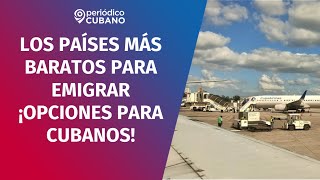 periódico CUBANO

LOS PAÍSES MÁS BARATOS PARA EMIGRAR ¡OPCIONES PARA CUBANOS!